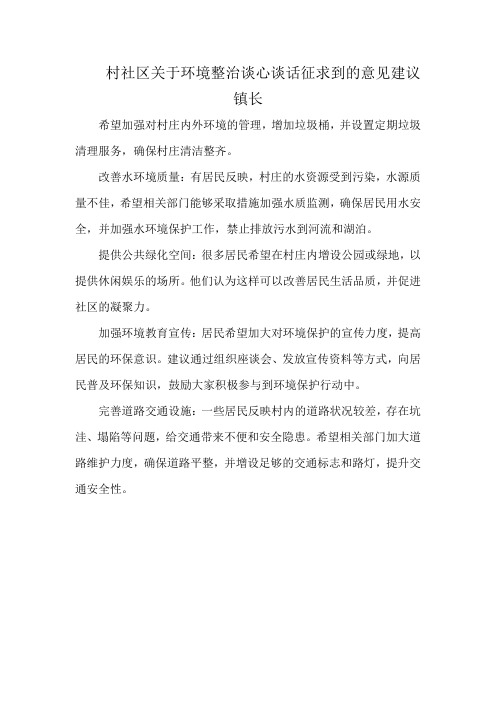 村社区关于环境整治谈心谈话征求到的意见建议
镇长

希望加强对村庄内外环境的管理，增加垃圾桶，并设置定期垃圾清理服务，确保村庄清洁整齐。

改善水环境质量：有居民反映，村庄的水资源受到污染，水源质量不佳，希望相关部门能够采取措施加强水质监测，确保居民用水安全，并加强水环境保护工作，禁止排放污水到河流和湖泊。

提供公共绿化空间：很多居民希望在村庄内增设公园或绿地，以提供休闲娱乐的场所。他们认为这样可以改善居民生活品质，并促进社区的凝聚力。

加强环境教育宣传：居民希望加大对环境保护的宣传力度，提高居民的环保意识。建议通过组织座谈会、发放宣传资料等方式，向居民普及环保知识，鼓励大家积极参与到环境保护行动中。

完善道路交通设施：一些居民反映村内的道路状况较差，存在坑洼、塌陷等问题，给交通带来不便和安全隐患。希望相关部门加大道路维护力度，确保道路平整，并增设足够的交通标志和路灯，提升交通安全性。